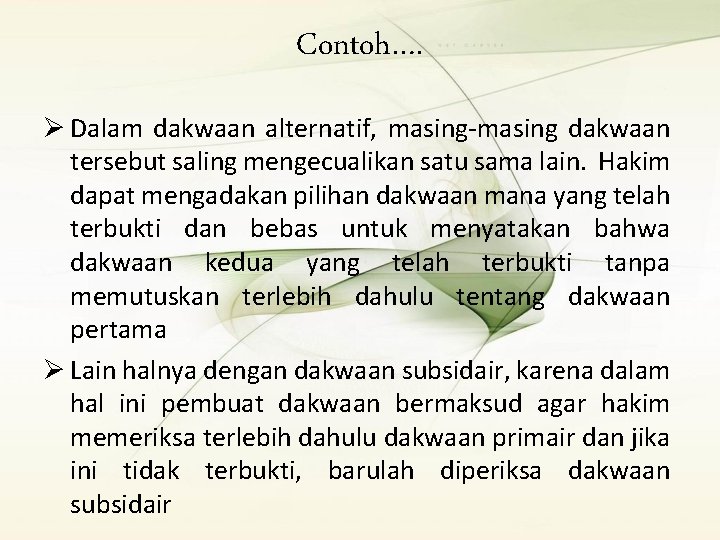 Contoh….

➢ Dalam dakwaan alternatif, masing-masing dakwaan tersebut saling mengecualikan satu sama lain. Hakim dapat mengadakan pilihan dakwaan mana yang telah terbukti dan bebas untuk menyatakan bahwa dakwaan kedua yang telah terbukti tanpa memutuskan terlebih dahulu tentang dakwaan pertama

➢ Lain halnya dengan dakwaan subsidair, karena dalam hal ini pembuat dakwaan bermaksud agar hakim memeriksa terlebih dahulu dakwaan primair dan jika ini tidak terbukti, barulah diperiksa dakwaan subsidair